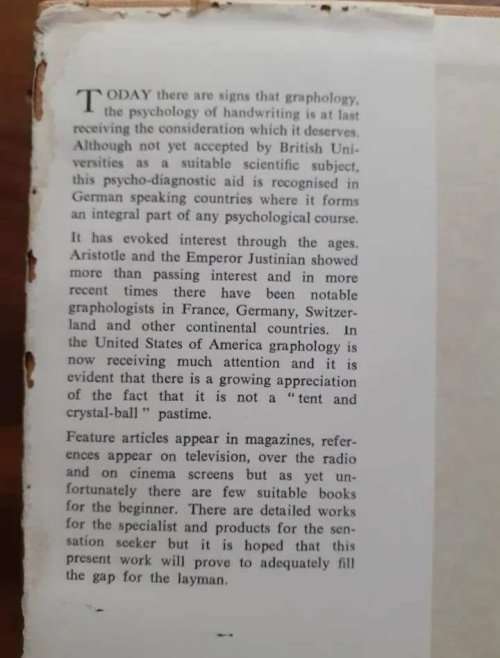 TODAY there are signs that graphology, the psychology of handwriting is at last receiving the consideration which it deserves. Although not yet accepted by British Universities as a suitable scientific subject, this psycho-diagnostic aid is recognised in German speaking countries where it forms an integral part of any psychological course.

It has evoked interest through the ages. Aristotle and the Emperor Justinian showed more than passing interest and in more recent times there have been notable graphologists in France, Germany, Switzerland and other continental countries. In the United States of America graphology is now receiving much attention and it is evident that there is a growing appreciation of the fact that it is not a "tent and crystal-ball" pastime.

Feature articles appear in magazines, references appear on television, over the radio and on cinema screens but as yet unfortunately there are few suitable books for the beginner. There are detailed works for the specialist and products for the sensation seeker but it is hoped that this present work will prove to adequately fill the gap for the layman.